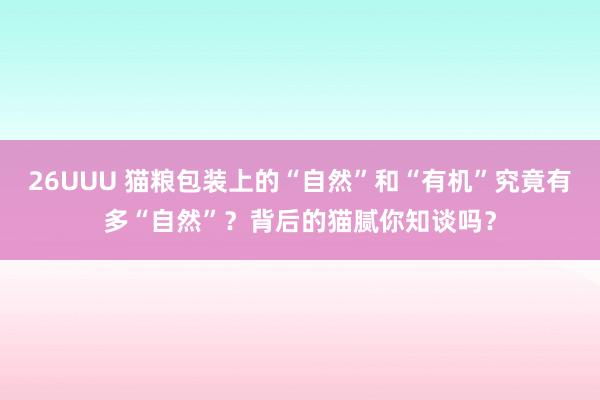 26UUU 猫粮包装上的“自然”和“有机”究竟有多“自然”？背后的猫腻你知谈吗？